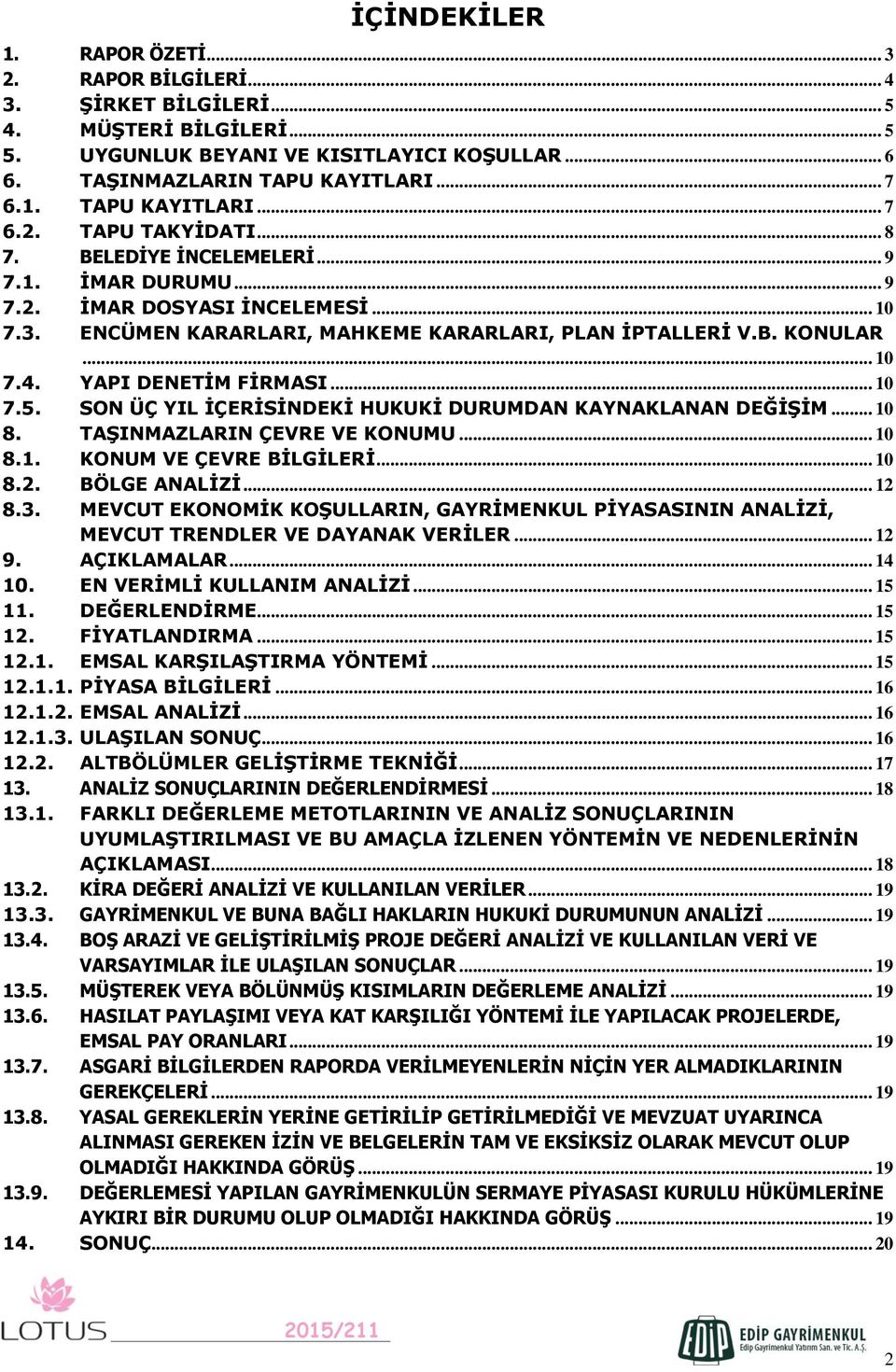 İÇİNDEKİLER

1. RAPOR ÖZETİ ... 3
2. RAPOR BİLGİLERİ ... 4
3. ŞİRKET BİLGİLERİ ... 5
4. MÜŞTERİ BİLGİLERİ ... 5
5. UYGUNLUK BEYANI VE KISITLAYICI KOŞULLAR ... 6
6. TAŞINMAZLARIN TAPU KAYITLARI ... 7
6.1. TAPU KAYITLARI ... 7
6.2. TAPU TAKYİDATI ... 8
7. BELEDİYE İNCELEMELERİ ... 9
7.1. İMAR DURUMU ... 9
7.2. İMAR DOSYASI İNCELEMESİ ... 10
7.3. ENCÜMEN KARARLARI, MAHKEME KARARLARI, PLAN İPTALLERİ V.B. KONULAR ... 10
7.4. YAPI DENETİM FİRMASI ... 10
7.5. SON ÜÇ YIL İÇERİSİNDEKİ HUKUKİ DURUMDAN KAYNAKLANAN DEĞİŞİM ... 10
8. TAŞINMAZLARIN ÇEVRE VE KONUMU ... 10
8.1. KONUM VE ÇEVRE BİLGİLERİ ... 10
8.2. BÖLGE ANALİZİ ... 12
8.3. MEVCUT EKONOMİK KOŞULLARIN, GAYRİMENKUL PİYASASININ ANALİZİ, MEVCUT TRENDLER VE DAYANAK VERİLER ... 12
9. AÇIKLAMALAR ... 14
10. EN VERİMLİ KULLANIM ANALİZİ ... 15
11. DEĞERLENDİRME ... 15
12. FİYATLANDIRMA ... 15
12.1. EMSAL KARŞILAŞTIRMA YÖNTEMİ ... 15
12.1.1. PİYASA BİLGİLERİ ... 16
12.1.2. EMSAL ANALİZİ ... 16
12.1.3. ULAŞILAN SONUÇ ... 16
12.2. ALTBÖLÜMLER GELİŞTİRME TEKNİĞİ ... 17
13. ANALİZ SONUÇLARININ DEĞERLENDİRMESİ ... 18
13.1. FARKLI DEĞERLEME METOTLARININ VE ANALİZ SONUÇLARININ UYUMLAŞTIRILMASI VE BU AMAÇLA İZLENEN YÖNTEMİN VE NEDENLERİNİN AÇIKLAMASI ... 18
13.2. KİRA DEĞERİ ANALİZİ VE KULLANILAN VERİLER ... 19
13.3. GAYRİMENKUL VE BUNA BAĞLI HAKLARIN HUKUKİ DURUMUNUN ANALİZİ ... 19
13.4. BOŞ ARAZİ VE GELİŞTİRİLMİŞ PROJE DEĞERİ ANALİZİ VE KULLANILAN VERİ VE VARSAYIMLAR İLE ULAŞILAN SONUÇLAR ... 19
13.5. MÜŞTEREK VEYA BÖLÜNMÜŞ KISIMLARIN DEĞERLEME ANALİZİ ... 19
13.6. HASILAT PAYLAŞIMI VEYA KAT KARŞILIĞI YÖNTEMİ İLE YAPILACAK PROJELERDE, EMSAL PAY ORANLARI ... 19
13.7. ASGARİ BİLGİLERDEN RAPORDA VERİLMEYENLERİN NİÇİN YER ALMADIKLARININ GEREKÇELERİ ... 19
13.8. YASAL GEREKLERİN YERİNE GETİRİLİP GETİRİLMEDİĞİ VE MEVZUAT UYARINCA ALINMASI GEREKEN İZİN VE BELGELERİN TAM VE EKSİKSİZ OLARAK MEVCUT OLUP OLMADIĞI HAKKINDA GÖRÜŞ ... 19
13.9. DEĞERLEMESİ YAPILAN GAYRİMENKULÜN SERMAYE PİYASASI KURULU HÜKÜMLERİNE AYKIRI BİR DURUMU OLUP OLMADIĞI HAKKINDA GÖRÜŞ ... 19
14. SONUÇ ... 20

LOTUS
2015/211
EDİP GAYRİMENKUL
Edip Gayrimenkul Yatırım San. ve Tic. A.Ş.
2